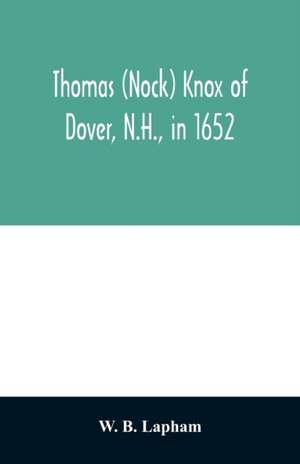 Thomas (Nock) Knox of Dover, N.H., in 1652

W. B. Lapham